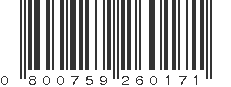 0 800759 260171